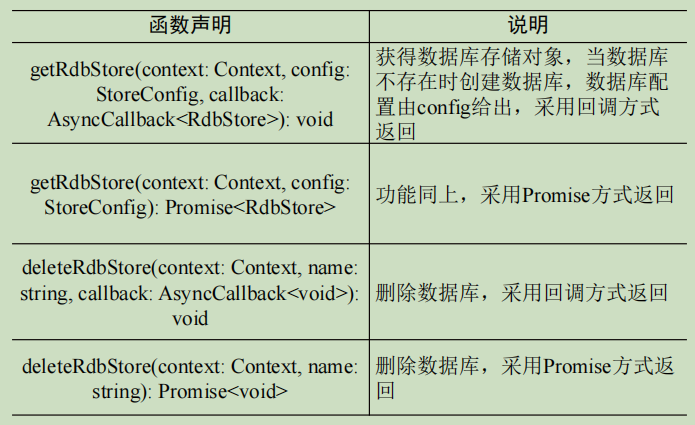 | 函数声明 | 说明 |
|---|---|
| getRdbStore(context: Context, config: StoreConfig, callback: AsyncCallback<RdbStore>): void | 获得数据库存储对象，当数据库不存在时创建数据库，数据库配置由config给出，采用回调方式返回 |
| getRdbStore(context: Context, config: StoreConfig): Promise<RdbStore> | 功能同上，采用Promise方式返回 |
| deleteRdbStore(context: Context, name: string, callback: AsyncCallback<void>): void | 删除数据库，采用回调方式返回 |
| deleteRdbStore(context: Context, name: string): Promise<void> | 删除数据库，采用Promise方式返回 |